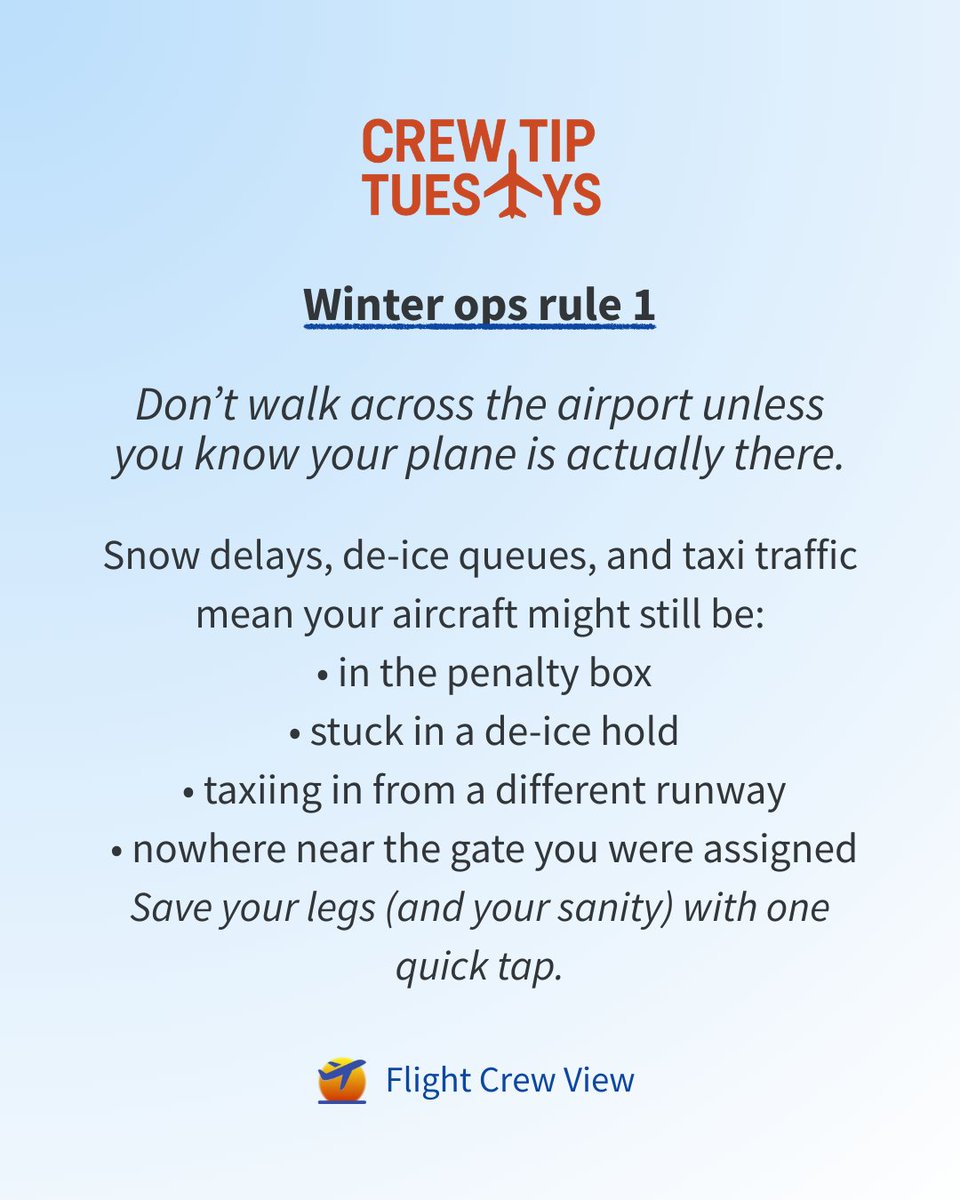 CREW TIP
TUES YS

Winter ops rule 1

Don't walk across the airport unless you know your plane is actually there.

Snow delays, de-ice queues, and taxi traffic mean your aircraft might still be:
• in the penalty box
• stuck in a de-ice hold
• taxiing in from a different runway
• nowhere near the gate you were assigned

Save your legs (and your sanity) with one quick tap.

Flight Crew View